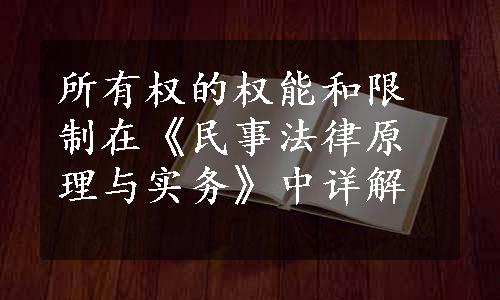 所有权的权能和限制在《民事法律原理与实务》中详解